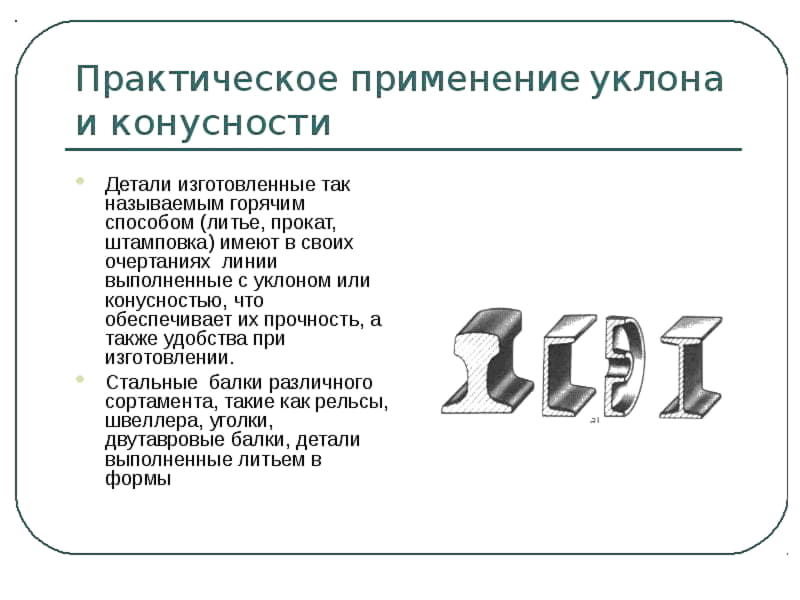 Практическое применение уклона и конусности

Детали изготовленные так называемым горячим способом (литье, прокат, штамповка) имеют в своих очертаниях линии выполненные с уклоном или конусностью, что обеспечивает их прочность, а также удобства при изготовлении.

Стальные балки различного сортамента, такие как рельсы, швеллера, уголки, двутавровые балки, детали выполненные литьем в формы